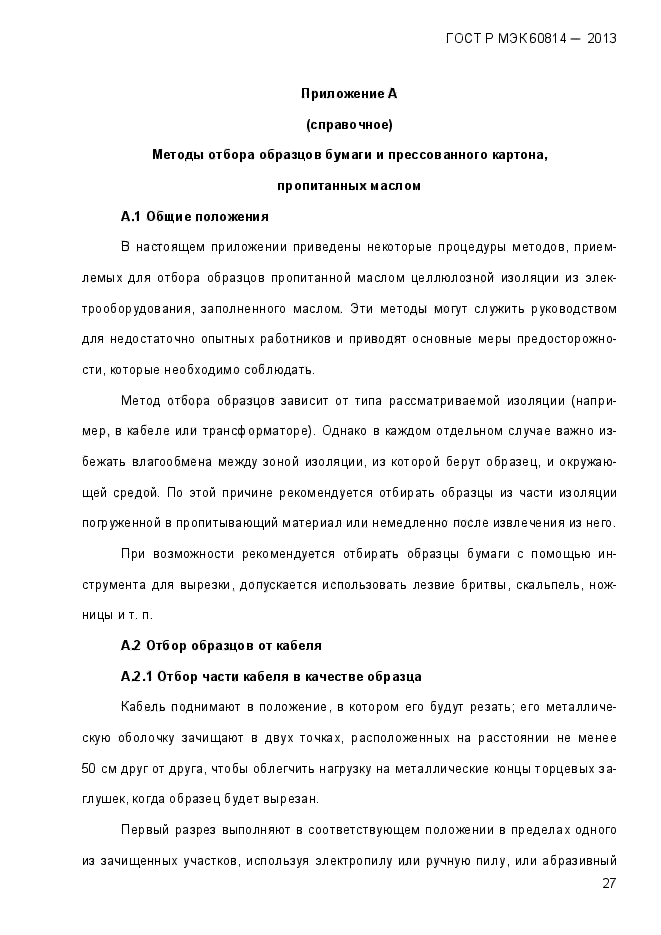 ГОСТ Р МЭК 60814 — 2013

Приложение А

(справочное)

Методы отбора образцов бумаги и прессованного картона, пропитанных маслом

А.1 Общие положения

В настоящем приложении приведены некоторые процедуры методов, приемлемых для отбора образцов пропитанной маслом целлюлозной изоляции из электрооборудования, заполненного маслом. Эти методы могут служить руководством для недостаточно опытных работников и приводят основные меры предосторожности, которые необходимо соблюдать.

Метод отбора образцов зависит от типа рассматриваемой изоляции (например, в кабеле или трансформаторе). Однако в каждом отдельном случае важно избежать влагообмена между зоной изоляции, из которой берут образец, и окружающей средой. По этой причине рекомендуется отбирать образцы из части изоляции погруженной в пропитывающий материал или немедленно после извлечения из него.

При возможности рекомендуется отбирать образцы бумаги с помощью инструмента для вырезки, допускается использовать лезвие бритвы, скальпель, ножницы и т. п.

А.2 Отбор образцов от кабеля

А.2.1 Отбор части кабеля в качестве образца

Кабель поднимают в положение, в котором его будут резать; его металлическую оболочку зачищают в двух точках, расположенных на расстоянии не менее 50 см друг от друга, чтобы облегчить нагрузку на металлические концы торцевых заглушек, когда образец будет вырезан.

Первый разрез выполняют в соответствующем положении в пределах одного из зачищенных участков, используя электропилу или ручную пилу, или абразивный

27